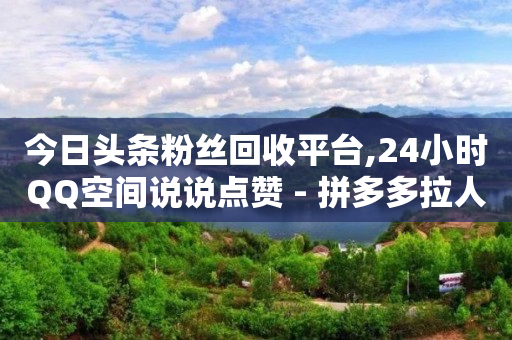 今日头条粉丝回收平台,24小时QQ空间说说点赞 - 拼多多拉人